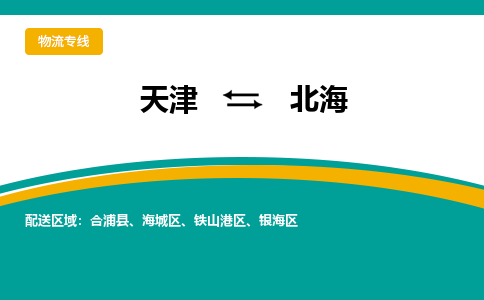 物流专线

天津 ⇆ 北海

配送区域：合浦县、海城区、铁山港区、银海区